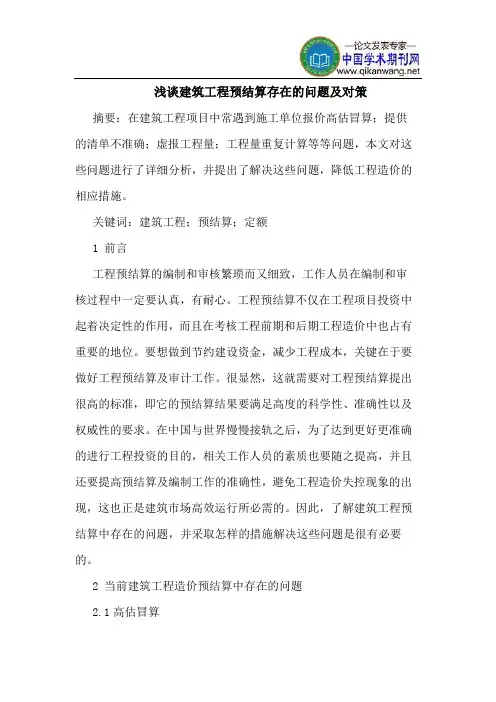 —论文发表专家—
中国学术期刊网
www.qikanwang.net

浅谈建筑工程预结算存在的问题及对策

摘要：在建筑工程项目中常遇到施工单位报价高估冒算；提供的清单不准确；虚报工程量；工程量重复计算等等问题，本文对这些问题进行了详细分析，并提出了解决这些问题，降低工程造价的相应措施。

关键词：建筑工程；预结算；定额

1 前言

工程预结算的编制和审核繁琐而又细致，工作人员在编制和审核过程中一定要认真，有耐心。工程预结算不仅在工程项目投资中起着决定性的作用，而且在考核工程前期和后期工程造价中也占有重要的地位。要想做到节约建设资金，减少工程成本，关键在于要做好工程预结算及审计工作。很显然，这就需要对工程预结算提出很高的标准，即它的预结算结果要满足高度的科学性、准确性以及权威性的要求。在中国与世界慢慢接轨之后，为了达到更好更准确的进行工程投资的目的，相关工作人员的素质也要随之提高，并且还要提高预结算及编制工作的准确性，避免工程造价失控现象的出现，这也正是建筑市场高效运行所必需的。因此，了解建筑工程预结算中存在的问题，并采取怎样的措施解决这些问题是很有必要的。

2 当前建筑工程造价预结算中存在的问题

2.1 高估冒算